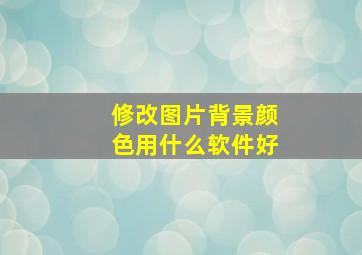 修改图片背景颜色用什么软件好